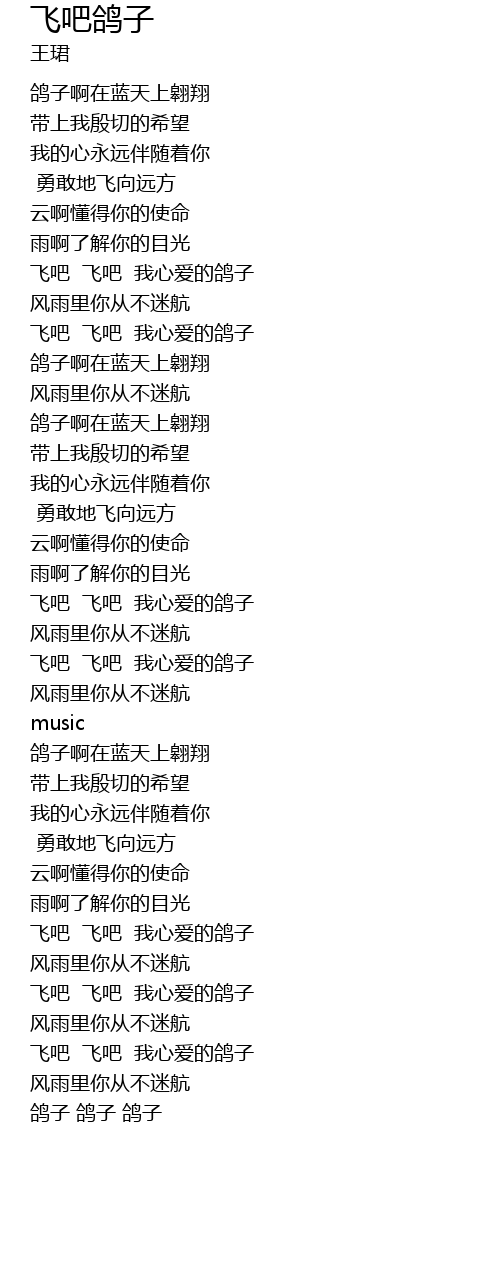 飞吧鸽子
王珺

鸽子啊在蓝天上翱翔
带上我殷切的希望
我的心永远伴随着你
勇敢地飞向远方
云啊懂得你的使命
雨啊了解你的目光
飞吧 飞吧 我心爱的鸽子
风雨里你从不迷航
飞吧 飞吧 我心爱的鸽子
鸽子啊在蓝天上翱翔
风雨里你从不迷航
鸽子啊在蓝天上翱翔
带上我殷切的希望
我的心永远伴随着你
勇敢地飞向远方
云啊懂得你的使命
雨啊了解你的目光
飞吧 飞吧 我心爱的鸽子
风雨里你从不迷航
飞吧 飞吧 我心爱的鸽子
风雨里你从不迷航
music
鸽子啊在蓝天上翱翔
带上我殷切的希望
我的心永远伴随着你
勇敢地飞向远方
云啊懂得你的使命
雨啊了解你的目光
飞吧 飞吧 我心爱的鸽子
风雨里你从不迷航
飞吧 飞吧 我心爱的鸽子
风雨里你从不迷航
飞吧 飞吧 我心爱的鸽子
风雨里你从不迷航
鸽子 鸽子 鸽子